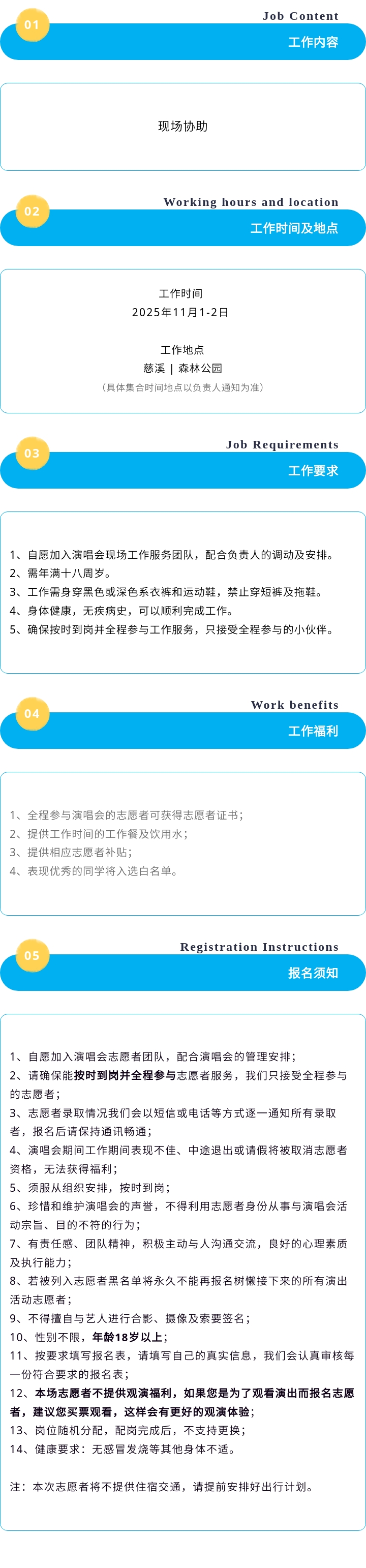 01
Job Content
工作内容

现场协助

02
Working hours and location
工作时间及地点

工作时间
2025年11月1-2日

工作地点
慈溪 | 森林公园
（具体集合时间地点以负责人通知为准）

03
Job Requirements
工作要求

1、自愿加入演唱会现场工作服务团队，配合负责人的调动及安排。
2、需年满十八周岁。
3、工作需身穿黑色或深色系衣裤和运动鞋，禁止穿短裤及拖鞋。
4、身体健康，无疾病史，可以顺利完成工作。
5、确保按时到岗并全程参与工作服务，只接受全程参与的小伙伴。

04
Work benefits
工作福利

1、全程参与演唱会的志愿者可获得志愿者证书；
2、提供工作时间的工作餐及饮用水；
3、提供相应志愿者补贴；
4、表现优秀的同学将入选白名单。

05
Registration Instructions
报名须知

1、自愿加入演唱会志愿者团队，配合演唱会的管理安排；
2、请确保能按时到岗并全程参与志愿者服务，我们只接受全程参与的志愿者；
3、志愿者录取情况我们会以短信或电话等方式逐一通知所有录取者，报名后请保持通讯畅通；
4、演唱会期间工作期间表现不佳、中途退出或请假将被取消志愿者资格，无法获得福利；
5、须服从组织安排，按时到岗；
6、珍惜和维护演唱会的声誉，不得利用志愿者身份从事与演唱会活动宗旨、目的不符的行为；
7、有责任感、团队精神，积极主动与人沟通交流，良好的心理素质及执行能力；
8、若被列入志愿者黑名单将永久不能再报名树懒接下来的所有演出活动志愿者；
9、不得擅自与艺人进行合影、摄像及索要签名；
10、性别不限，年龄18岁以上；
11、按要求填写报名表，请填写自己的真实信息，我们会认真审核每一份符合要求的报名表；
12、本场志愿者不提供观演福利，如果您是为了观看演出而报名志愿者，建议您买票观看，这样会有更好的观演体验；
13、岗位随机分配，配岗完成后，不支持更换；
14、健康要求：无感冒发烧等其他身体不适。

注：本次志愿者将不提供住宿交通，请提前安排好出行计划。